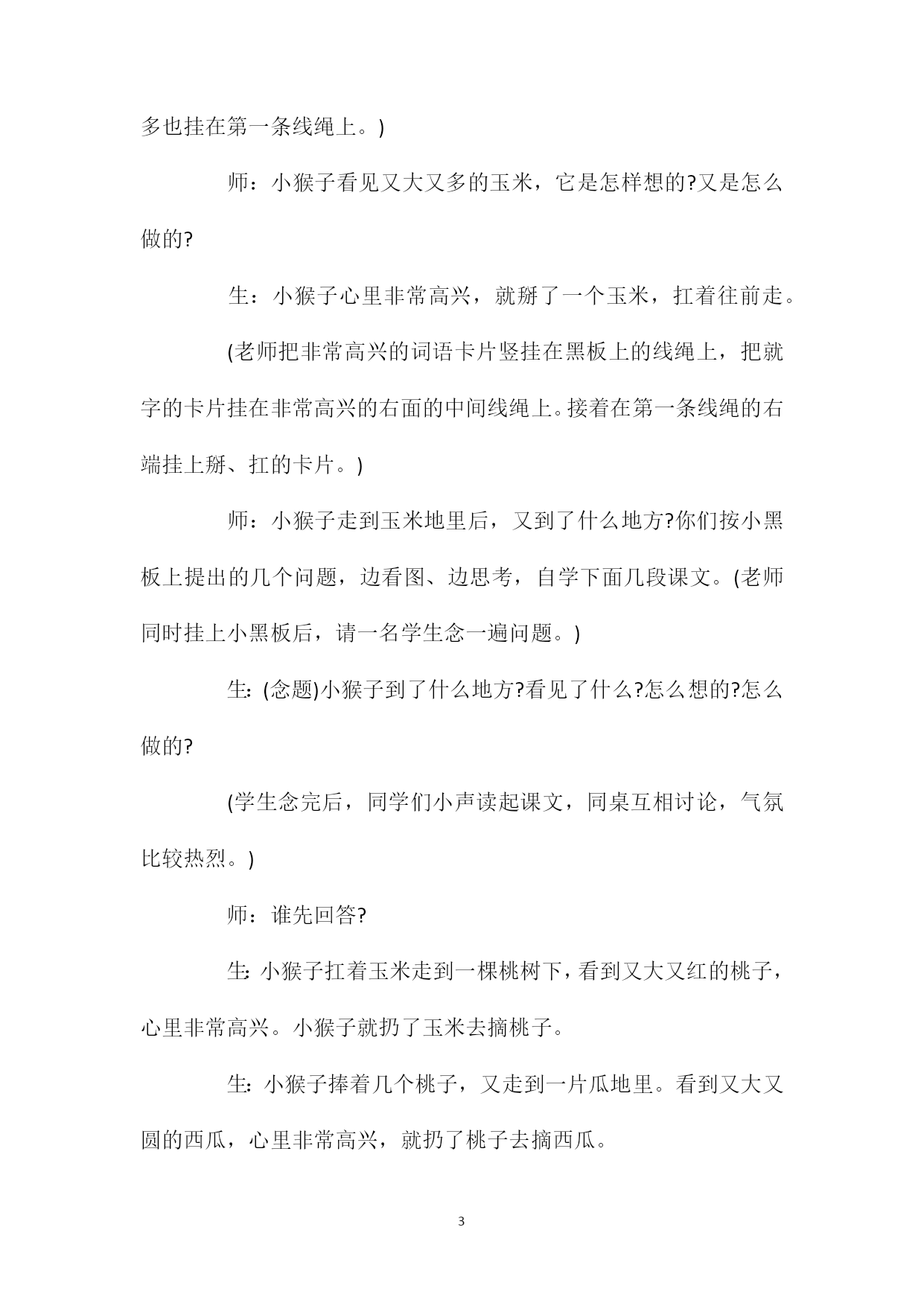 多也挂在第一条线绳上。)

师：小猴子看见又大又多的玉米，它是怎样想的?又是怎么做的?

生：小猴子心里非常高兴，就掰了一个玉米，扛着往前走。

(老师把非常高兴的词语卡片竖挂在黑板上的线绳上，把就字的卡片挂在非常高兴的右面的中间线绳上。接着在第一条线绳的右端挂上掰、扛的卡片。)

师：小猴子走到玉米地里后，又到了什么地方?你们按小黑板上提出的几个问题，边看图、边思考，自学下面几段课文。(老师同时挂上小黑板后，请一名学生念一遍问题。)

生：(念题)小猴子到了什么地方?看见了什么?怎么想的?怎么做的?

(学生念完后，同学们小声读起课文，同桌互相讨论，气氛比较热烈。)

师：谁先回答?

生：小猴子扛着玉米走到一棵桃树下，看到又大又红的桃子，心里非常高兴。小猴子就扔了玉米去摘桃子。

生：小猴子捧着几个桃子，又走到一片瓜地里。看到又大又圆的西瓜，心里非常高兴，就扔了桃子去摘西瓜。

3